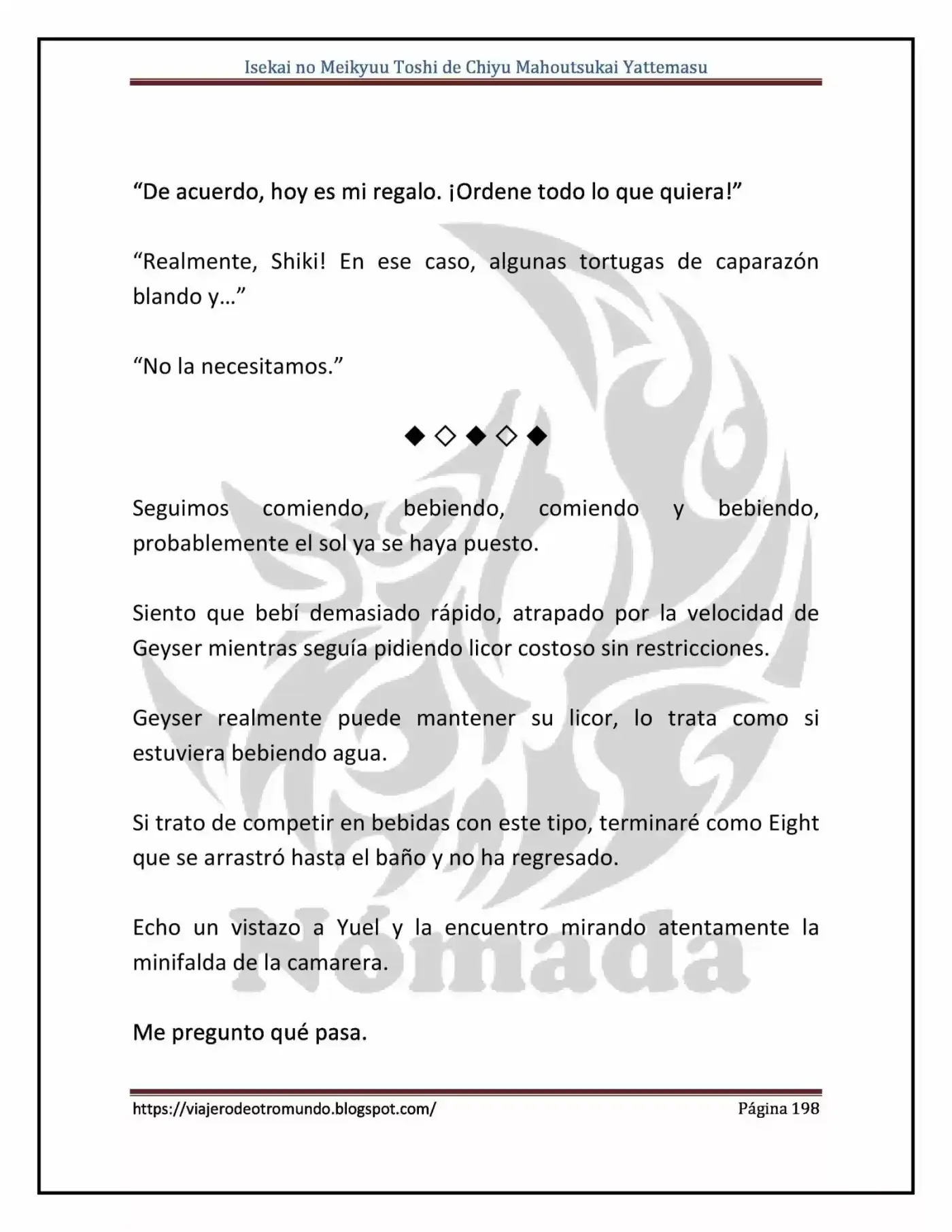 Isekai no Meikyuu Toshi de Chiyu Mahoutsukai Yattemasu

"De acuerdo, hoy es mi regalo. ¡Ordene todo lo que quiera!"

"Realmente, Shiki! En ese caso, algunas tortugas de caparazón blando y…"

"No la necesitamos."

◆◇◆◇◆

Seguimos comiendo, bebiendo, comiendo y bebiendo, probablemente el sol ya se haya puesto.

Siento que bebí demasiado rápido, atrapado por la velocidad de Geyser mientras seguía pidiendo licor costoso sin restricciones.

Geyser realmente puede mantener su licor, lo trata como si estuviera bebiendo agua.

Si trato de competir en bebidas con este tipo, terminaré como Eight que se arrastró hasta el baño y no ha regresado.

Echo un vistazo a Yuel y la encuentro mirando atentamente la minifalda de la camarera.

Me pregunto qué pasa.

https://viajerodeotromundo.blogspot.com/ Página 198

Nómada